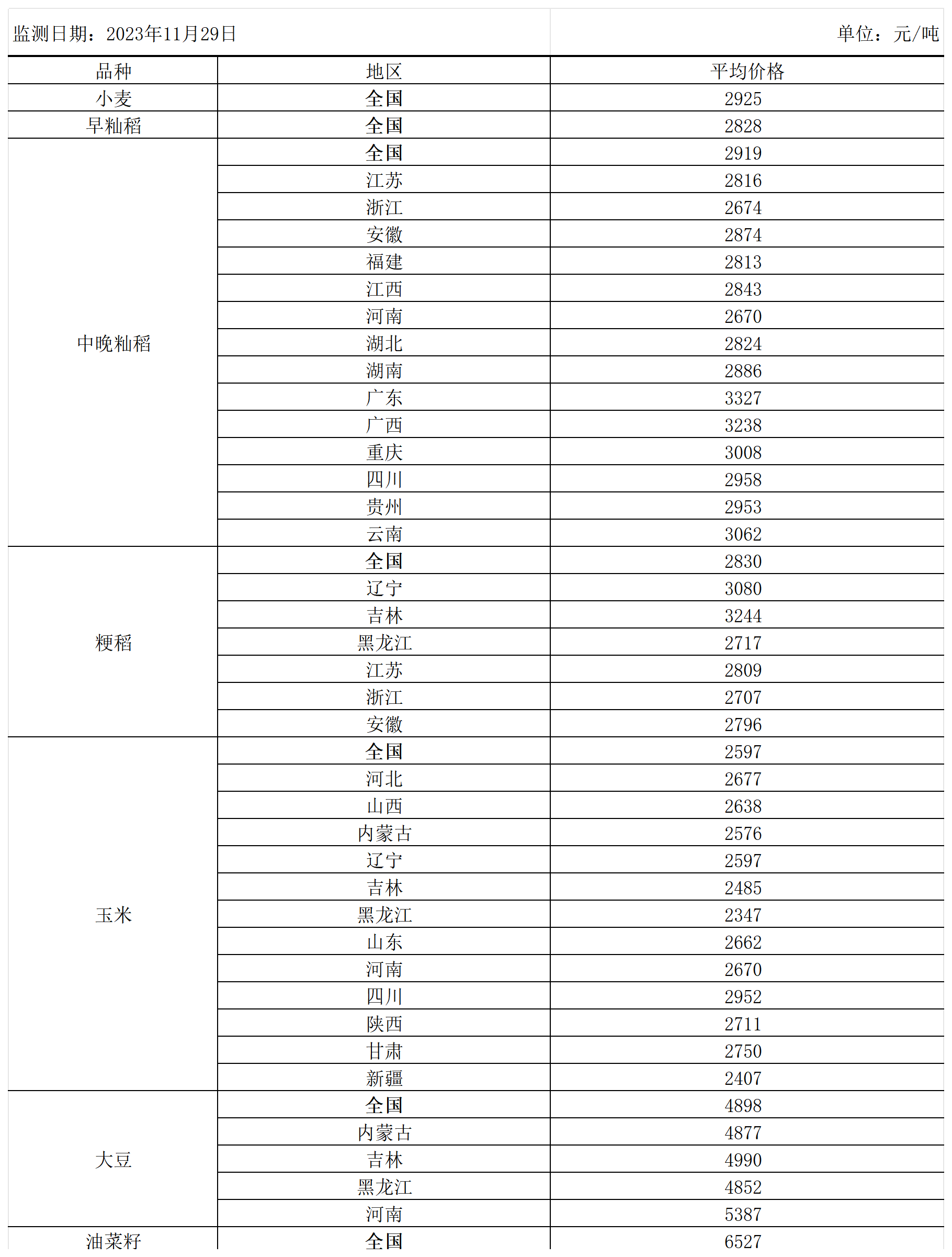 监测日期：2023年11月29日

单位：元/吨

| 品种 | 地区 | 平均价格 |
|---|---|---|
| 小麦 | 全国 | 2925 |
| 早籼稻 | 全国 | 2828 |
| 中晚籼稻 | 全国 | 2919 |
| | 江苏 | 2816 |
| | 浙江 | 2674 |
| | 安徽 | 2874 |
| | 福建 | 2813 |
| | 江西 | 2843 |
| | 河南 | 2670 |
| | 湖北 | 2824 |
| | 湖南 | 2886 |
| | 广东 | 3327 |
| | 广西 | 3238 |
| | 重庆 | 3008 |
| | 四川 | 2958 |
| | 贵州 | 2953 |
| | 云南 | 3062 |
| 粳稻 | 全国 | 2830 |
| | 辽宁 | 3080 |
| | 吉林 | 3244 |
| | 黑龙江 | 2717 |
| | 江苏 | 2809 |
| | 浙江 | 2707 |
| | 安徽 | 2796 |
| 玉米 | 全国 | 2597 |
| | 河北 | 2677 |
| | 山西 | 2638 |
| | 内蒙古 | 2576 |
| | 辽宁 | 2597 |
| | 吉林 | 2485 |
| | 黑龙江 | 2347 |
| | 山东 | 2662 |
| | 河南 | 2670 |
| | 四川 | 2952 |
| | 陕西 | 2711 |
| | 甘肃 | 2750 |
| | 新疆 | 2407 |
| 大豆 | 全国 | 4898 |
| | 内蒙古 | 4877 |
| | 吉林 | 4990 |
| | 黑龙江 | 4852 |
| | 河南 | 5387 |
| 油菜籽 | 全国 | 6527 |